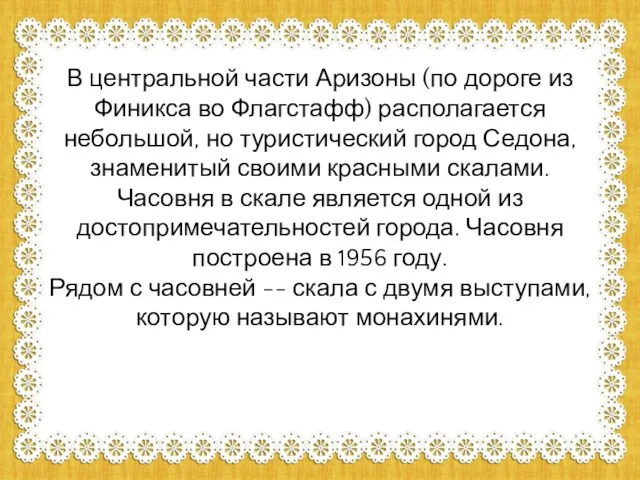 В центральной части Аризоны (по дороге из Финикса во Флагстафф) располагается небольшой, но туристический город Седона, знаменитый своими красными скалами. Часовня в скале является одной из достопримечательностей города. Часовня построена в 1956 году.
Рядом с часовней -- скала с двумя выступами, которую называют монахинями.